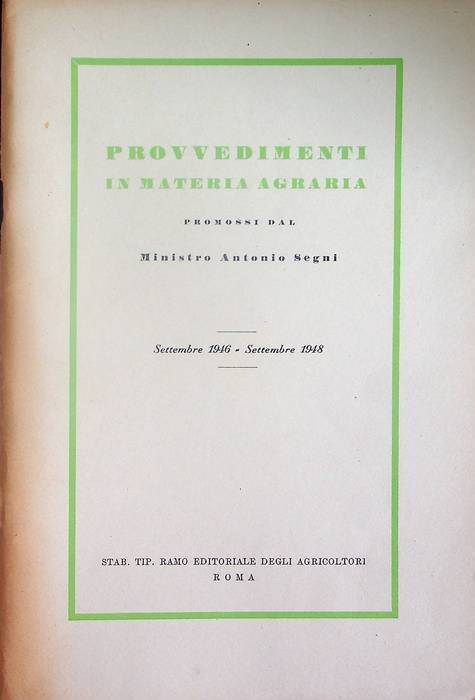 PROVVEDIMENTI
IN MATERIA AGRARIA

PROMOSSI DAL

Ministro Antonio Segni

Settembre 1946 - Settembre 1948

STAB. TIP. RAMO EDITORIALE DEGLI AGRICOLTORI
ROMA